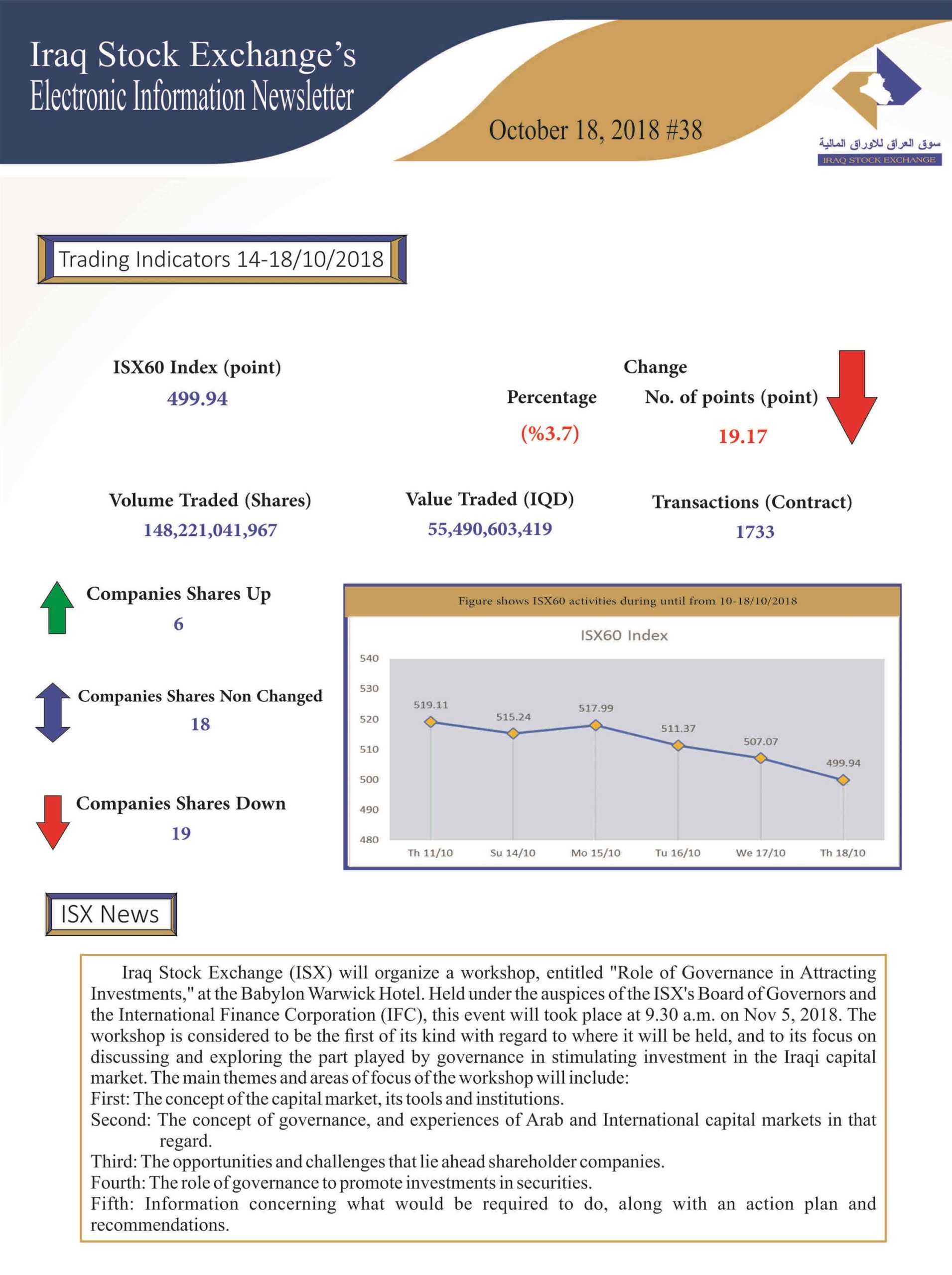 Iraq Stock Exchange's
Electronic Information Newsletter

October 18, 2018 #38

سوق العراق للاوراق المالية
IRAQ STOCK EXCHANGE

Trading Indicators 14-18/10/2018

ISX60 Index (point)
499.94

Change

Percentage
(%3.7)

No. of points (point)
19.17

Volume Traded (Shares)
148,221,041,967

Value Traded (IQD)
55,490,603,419

Transactions (Contract)
1733

Companies Shares Up
6

Companies Shares Non Changed
18

Companies Shares Down
19

Figure shows ISX60 activities during until from 10-18/10/2018

ISX60 Index

540
530
520
510
500
490
480

519.11
515.24
517.99
511.37
507.07
499.94

Th 11/10
Su 14/10
Mo 15/10
Tu 16/10
We 17/10
Th 18/10

ISX News

Iraq Stock Exchange (ISX) will organize a workshop, entitled "Role of Governance in Attracting Investments," at the Babylon Warwick Hotel. Held under the auspices of the ISX's Board of Governors and the International Finance Corporation (IFC), this event will took place at 9.30 a.m. on Nov 5, 2018. The workshop is considered to be the first of its kind with regard to where it will be held, and to its focus on discussing and exploring the part played by governance in stimulating investment in the Iraqi capital market. The main themes and areas of focus of the workshop will include:
First: The concept of the capital market, its tools and institutions.
Second: The concept of governance, and experiences of Arab and International capital markets in that regard.
Third: The opportunities and challenges that lie ahead shareholder companies.
Fourth: The role of governance to promote investments in securities.
Fifth: Information concerning what would be required to do, along with an action plan and recommendations.